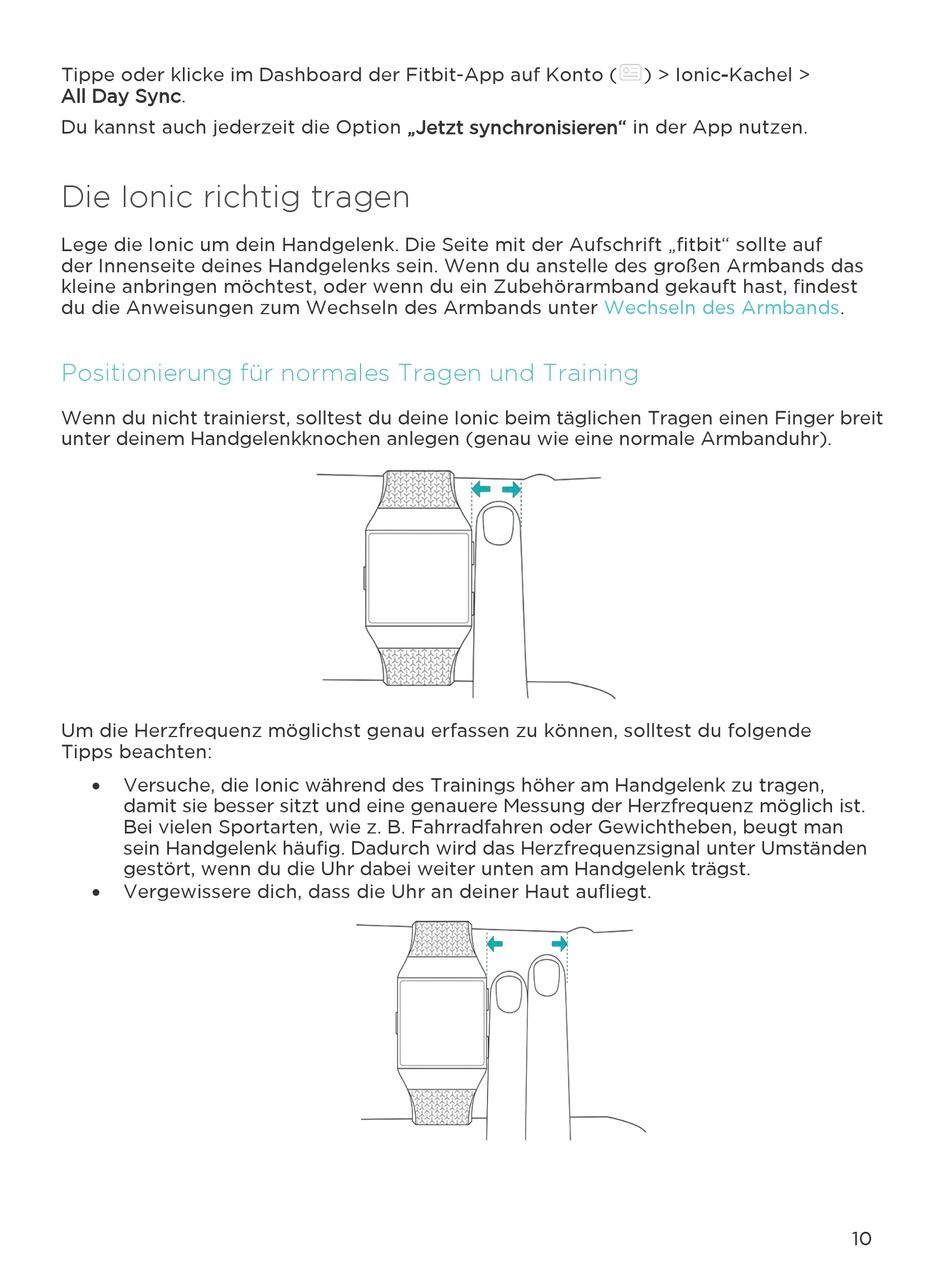 Tippe oder klicke im Dashboard der Fitbit-App auf Konto ( ) > Ionic-Kachel > All Day Sync.

Du kannst auch jederzeit die Option „Jetzt synchronisieren“ in der App nutzen.

Die Ionic richtig tragen

Lege die Ionic um dein Handgelenk. Die Seite mit der Aufschrift „fitbit“ sollte auf der Innenseite deines Handgelenks sein. Wenn du anstelle des großen Armbands das kleine anbringen möchtest, oder wenn du ein Zubehörarmband gekauft hast, findest du die Anweisungen zum Wechseln des Armbands unter Wechseln des Armbands.

Positionierung für normales Tragen und Training

Wenn du nicht trainierst, solltest du deine Ionic beim täglichen Tragen einen Finger breit unter deinem Handgelenkknochen anlegen (genau wie eine normale Armbanduhr).

Um die Herzfrequenz möglichst genau erfassen zu können, solltest du folgende Tipps beachten:

• Versuche, die Ionic während des Trainings höher am Handgelenk zu tragen, damit sie besser sitzt und eine genauere Messung der Herzfrequenz möglich ist. Bei vielen Sportarten, wie z. B. Fahrradfahren oder Gewichtheben, beugt man sein Handgelenk häufig. Dadurch wird das Herzfrequenzsignal unter Umständen gestört, wenn du die Uhr dabei weiter unten am Handgelenk trägst.
• Vergewissere dich, dass die Uhr an deiner Haut aufliegt.

10